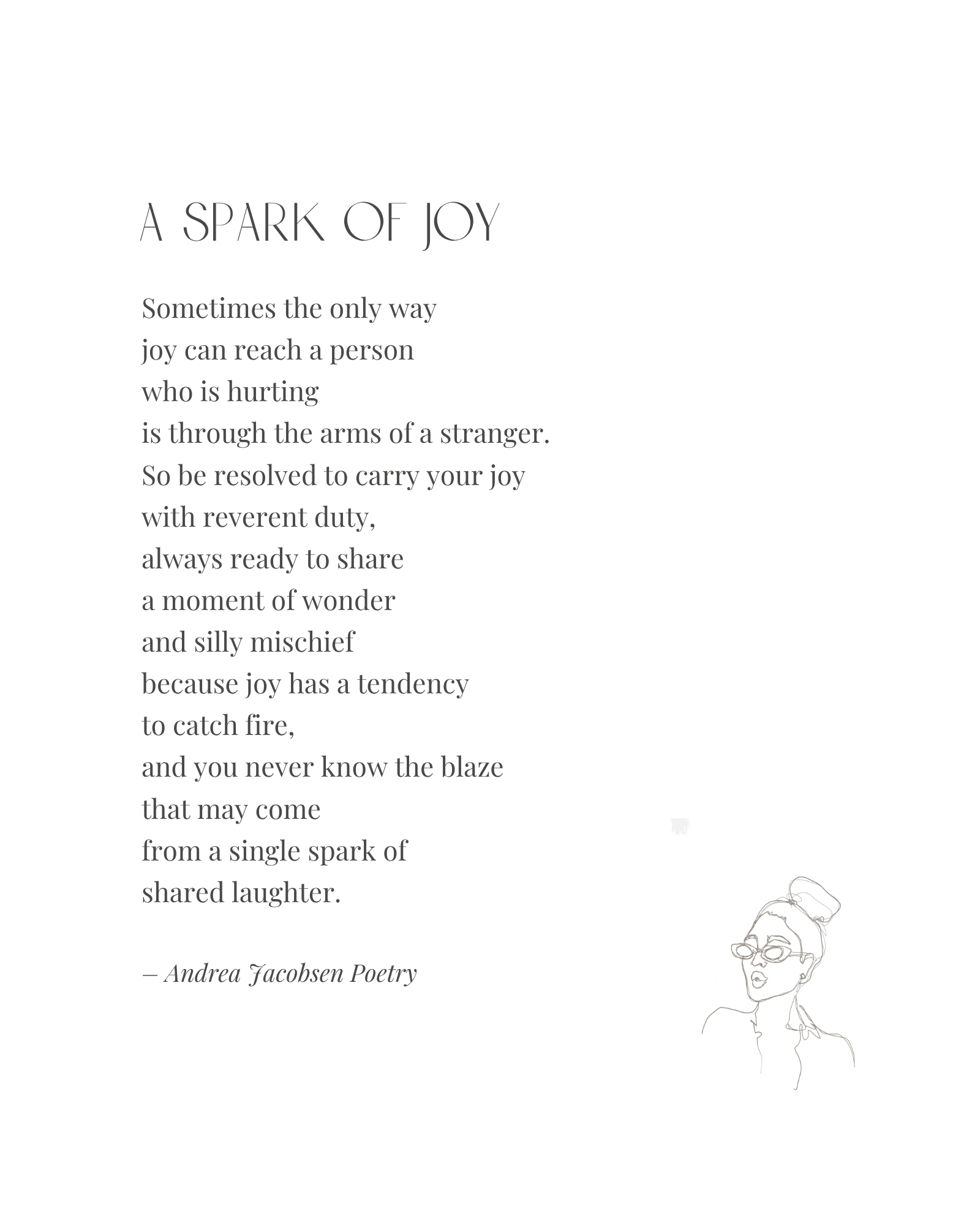 A SPARK OF JOY

Sometimes the only way
joy can reach a person
who is hurting
is through the arms of a stranger.
So be resolved to carry your joy
with reverent duty,
always ready to share
a moment of wonder
and silly mischief
because joy has a tendency
to catch fire,
and you never know the blaze
that may come
from a single spark of
shared laughter.

– Andrea Jacobsen Poetry